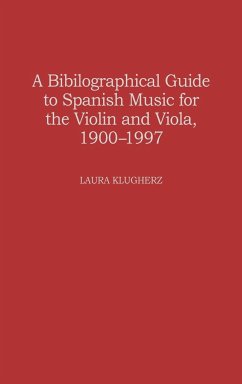 A Bibilographical Guide to Spanish Music for the Violin and Viola, 1900–1997

LAURA KLUGHERZ